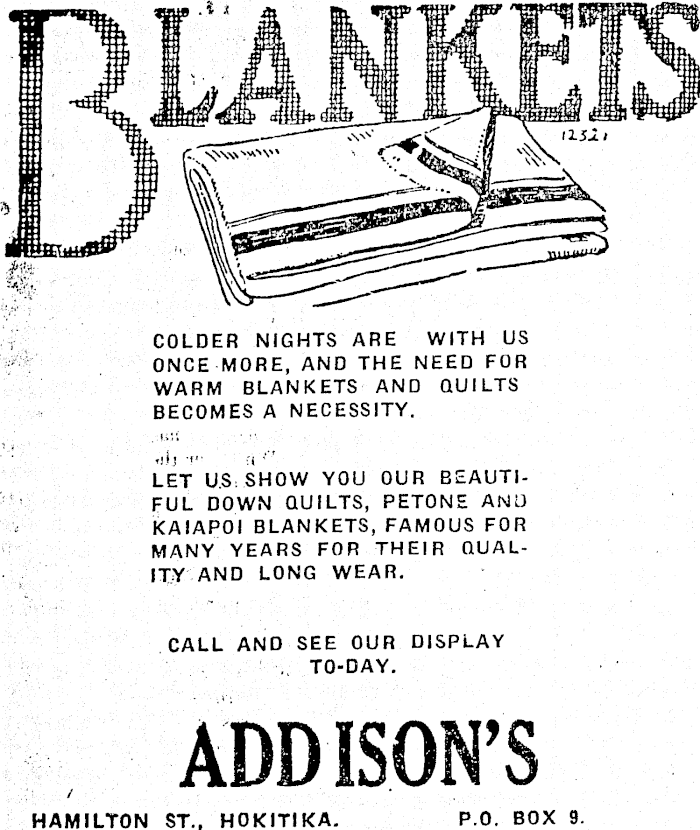 BLANKETS

12321

COLDER NIGHTS ARE WITH US ONCE MORE, AND THE NEED FOR WARM BLANKETS AND QUILTS BECOMES A NECESSITY.

LET US SHOW YOU OUR BEAUTIFUL DOWN QUILTS, PETONE AND KAIAPOI BLANKETS, FAMOUS FOR MANY YEARS FOR THEIR QUALITY AND LONG WEAR.

CALL AND SEE OUR DISPLAY TO-DAY.

ADDISON'S

HAMILTON ST., HOKITIKA. P.O. BOX 9.